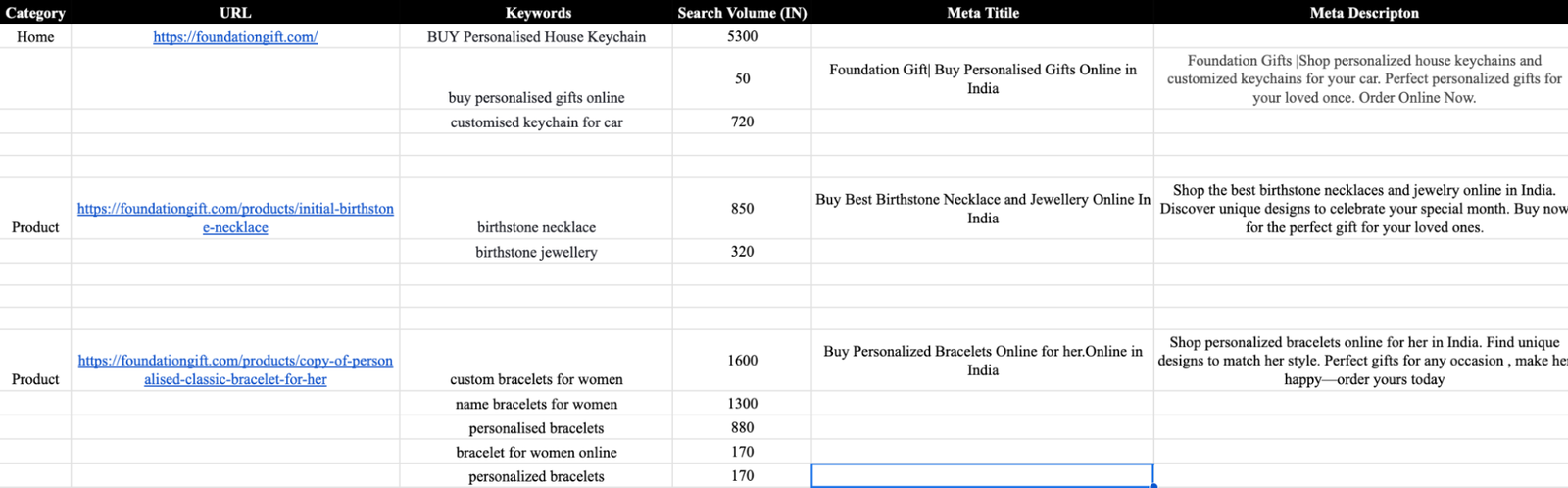 | Category | URL | Keywords | Search Volume (IN) | Meta Titile | Meta Descripton |
|---|---|---|---|---|---|
| Home | https://foundationgift.com/ | BUY Personalised House Keychain | 5300 | | |
| | | buy personalised gifts online | 50 | Foundation Gift\| Buy Personalised Gifts Online in India | Foundation Gifts \|Shop personalized house keychains and customized keychains for your car. Perfect personalized gifts for your loved once. Order Online Now. |
| | | customised keychain for car | 720 | | |
| | | | | | |
| | | | | | |
| Product | https://foundationgift.com/products/initial-birthstone-necklace | birthstone necklace | 850 | Buy Best Birthstone Necklace and Jewellery Online In India | Shop the best birthstone necklaces and jewelry online in India. Discover unique designs to celebrate your special month. Buy now for the perfect gift for your loved ones. |
| | | birthstone jewellery | 320 | | |
| | | | | | |
| | | | | | |
| | | | | | |
| Product | https://foundationgift.com/products/copy-of-personalised-classic-bracelet-for-her | custom bracelets for women | 1600 | Buy Personalized Bracelets Online for her.Online in India | Shop personalized bracelets online for her in India. Find unique designs to match her style. Perfect gifts for any occasion , make her happy—order yours today |
| | | name bracelets for women | 1300 | | |
| | | personalised bracelets | 880 | | |
| | | bracelet for women online | 170 | | |
| | | personalized bracelets | 170 | | |